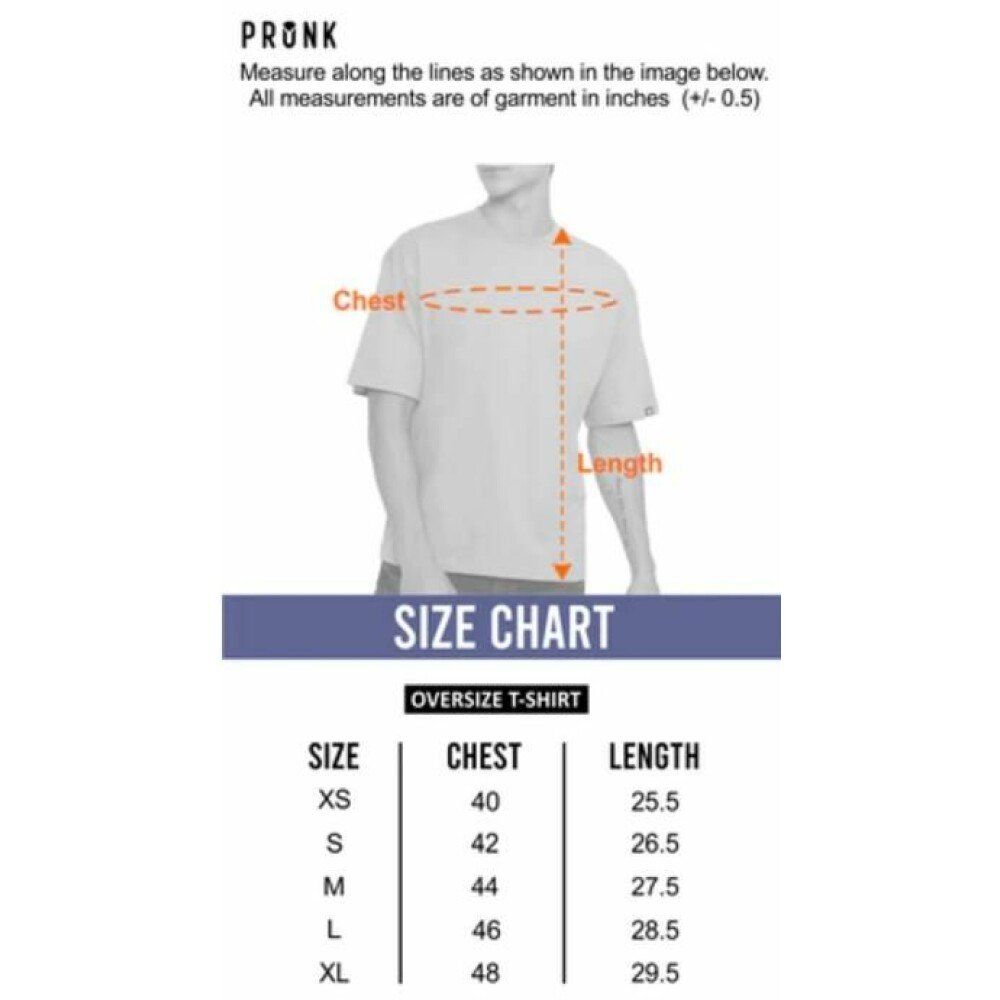 PRONK

Measure along the lines as shown in the image below.
All measurements are of garment in inches (+/- 0.5)

Chest

Length

SIZE CHART

OVERSIZE T-SHIRT

| SIZE | CHEST | LENGTH |
|---|---|---|
| XS | 40 | 25.5 |
| S | 42 | 26.5 |
| M | 44 | 27.5 |
| L | 46 | 28.5 |
| XL | 48 | 29.5 |